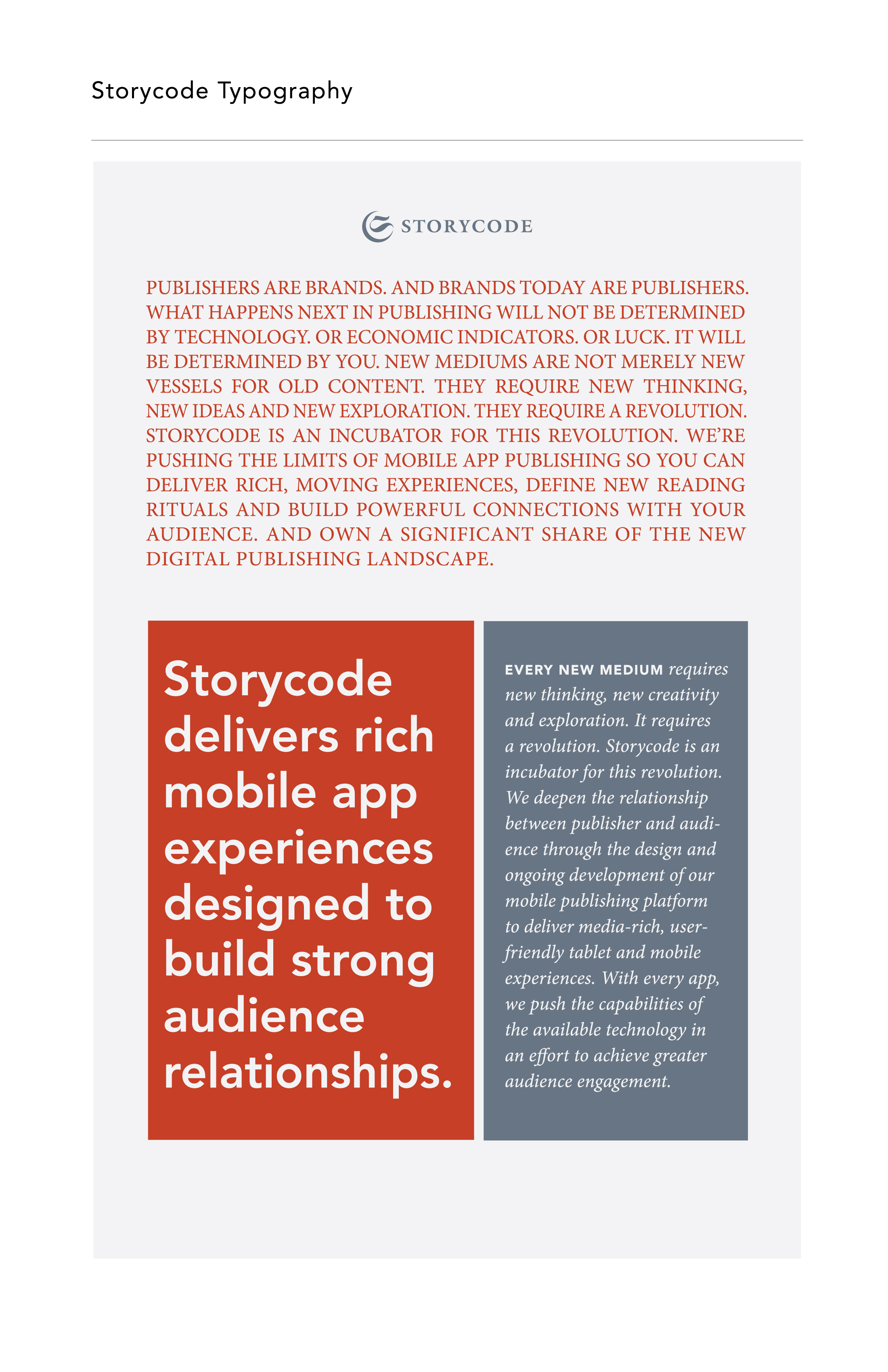 Storycode Typography

STORYCODE

PUBLISHERS ARE BRANDS. AND BRANDS TODAY ARE PUBLISHERS. WHAT HAPPENS NEXT IN PUBLISHING WILL NOT BE DETERMINED BY TECHNOLOGY. OR ECONOMIC INDICATORS. OR LUCK. IT WILL BE DETERMINED BY YOU. NEW MEDIUMS ARE NOT MERELY NEW VESSELS FOR OLD CONTENT. THEY REQUIRE NEW THINKING, NEW IDEAS AND NEW EXPLORATION. THEY REQUIRE A REVOLUTION. STORYCODE IS AN INCUBATOR FOR THIS REVOLUTION. WE'RE PUSHING THE LIMITS OF MOBILE APP PUBLISHING SO YOU CAN DELIVER RICH, MOVING EXPERIENCES, DEFINE NEW READING RITUALS AND BUILD POWERFUL CONNECTIONS WITH YOUR AUDIENCE. AND OWN A SIGNIFICANT SHARE OF THE NEW DIGITAL PUBLISHING LANDSCAPE.

Storycode delivers rich mobile app experiences designed to build strong audience relationships.

EVERY NEW MEDIUM requires new thinking, new creativity and exploration. It requires a revolution. Storycode is an incubator for this revolution. We deepen the relationship between publisher and audience through the design and ongoing development of our mobile publishing platform to deliver media-rich, user-friendly tablet and mobile experiences. With every app, we push the capabilities of the available technology in an effort to achieve greater audience engagement.